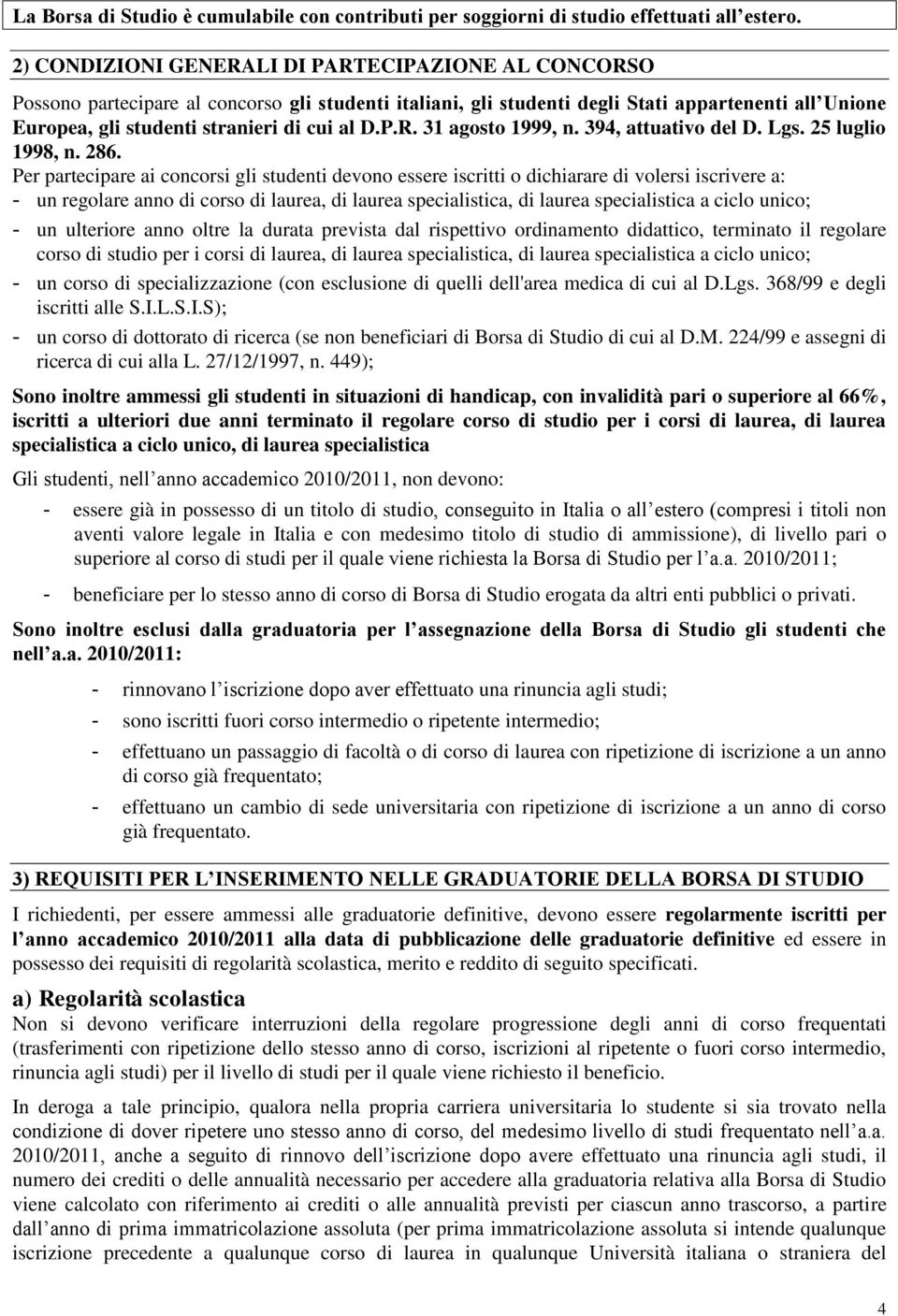 La Borsa di Studio è cumulabile con contributi per soggiorni di studio effettuati all estero.

2) CONDIZIONI GENERALI DI PARTECIPAZIONE AL CONCORSO

Possono partecipare al concorso gli studenti italiani, gli studenti degli Stati appartenenti all Unione Europea, gli studenti stranieri di cui al D.P.R. 31 agosto 1999, n. 394, attuativo del D. Lgs. 25 luglio 1998, n. 286.

Per partecipare ai concorsi gli studenti devono essere iscritti o dichiarare di volersi iscrivere a:
- un regolare anno di corso di laurea, di laurea specialistica, di laurea specialistica a ciclo unico;
- un ulteriore anno oltre la durata prevista dal rispettivo ordinamento didattico, terminato il regolare corso di studio per i corsi di laurea, di laurea specialistica, di laurea specialistica a ciclo unico;
- un corso di specializzazione (con esclusione di quelli dell'area medica di cui al D.Lgs. 368/99 e degli iscritti alle S.I.L.S.I.S);
- un corso di dottorato di ricerca (se non beneficiari di Borsa di Studio di cui al D.M. 224/99 e assegni di ricerca di cui alla L. 27/12/1997, n. 449);

Sono inoltre ammessi gli studenti in situazioni di handicap, con invalidità pari o superiore al 66%, iscritti a ulteriori due anni terminato il regolare corso di studio per i corsi di laurea, di laurea specialistica a ciclo unico, di laurea specialistica

Gli studenti, nell anno accademico 2010/2011, non devono:

- essere già in possesso di un titolo di studio, conseguito in Italia o all estero (compresi i titoli non aventi valore legale in Italia e con medesimo titolo di studio di ammissione), di livello pari o superiore al corso di studi per il quale viene richiesta la Borsa di Studio per l a.a. 2010/2011;
- beneficiare per lo stesso anno di corso di Borsa di Studio erogata da altri enti pubblici o privati.

Sono inoltre esclusi dalla graduatoria per l assegnazione della Borsa di Studio gli studenti che nell a.a. 2010/2011:

- rinnovano l iscrizione dopo aver effettuato una rinuncia agli studi;
- sono iscritti fuori corso intermedio o ripetente intermedio;
- effettuano un passaggio di facoltà o di corso di laurea con ripetizione di iscrizione a un anno di corso già frequentato;
- effettuano un cambio di sede universitaria con ripetizione di iscrizione a un anno di corso già frequentato.

3) REQUISITI PER L INSERIMENTO NELLE GRADUATORIE DELLA BORSA DI STUDIO

I richiedenti, per essere ammessi alle graduatorie definitive, devono essere regolarmente iscritti per l anno accademico 2010/2011 alla data di pubblicazione delle graduatorie definitive ed essere in possesso dei requisiti di regolarità scolastica, merito e reddito di seguito specificati.

a) Regolarità scolastica

Non si devono verificare interruzioni della regolare progressione degli anni di corso frequentati (trasferimenti con ripetizione dello stesso anno di corso, iscrizioni al ripetente o fuori corso intermedio, rinuncia agli studi) per il livello di studi per il quale viene richiesto il beneficio.

In deroga a tale principio, qualora nella propria carriera universitaria lo studente si sia trovato nella condizione di dover ripetere uno stesso anno di corso, del medesimo livello di studi frequentato nell a.a. 2010/2011, anche a seguito di rinnovo dell iscrizione dopo avere effettuato una rinuncia agli studi, il numero dei crediti o delle annualità necessario per accedere alla graduatoria relativa alla Borsa di Studio viene calcolato con riferimento ai crediti o alle annualità previsti per ciascun anno trascorso, a partire dall anno di prima immatricolazione assoluta (per prima immatricolazione assoluta si intende qualunque iscrizione precedente a qualunque corso di laurea in qualunque Università italiana o straniera del

4